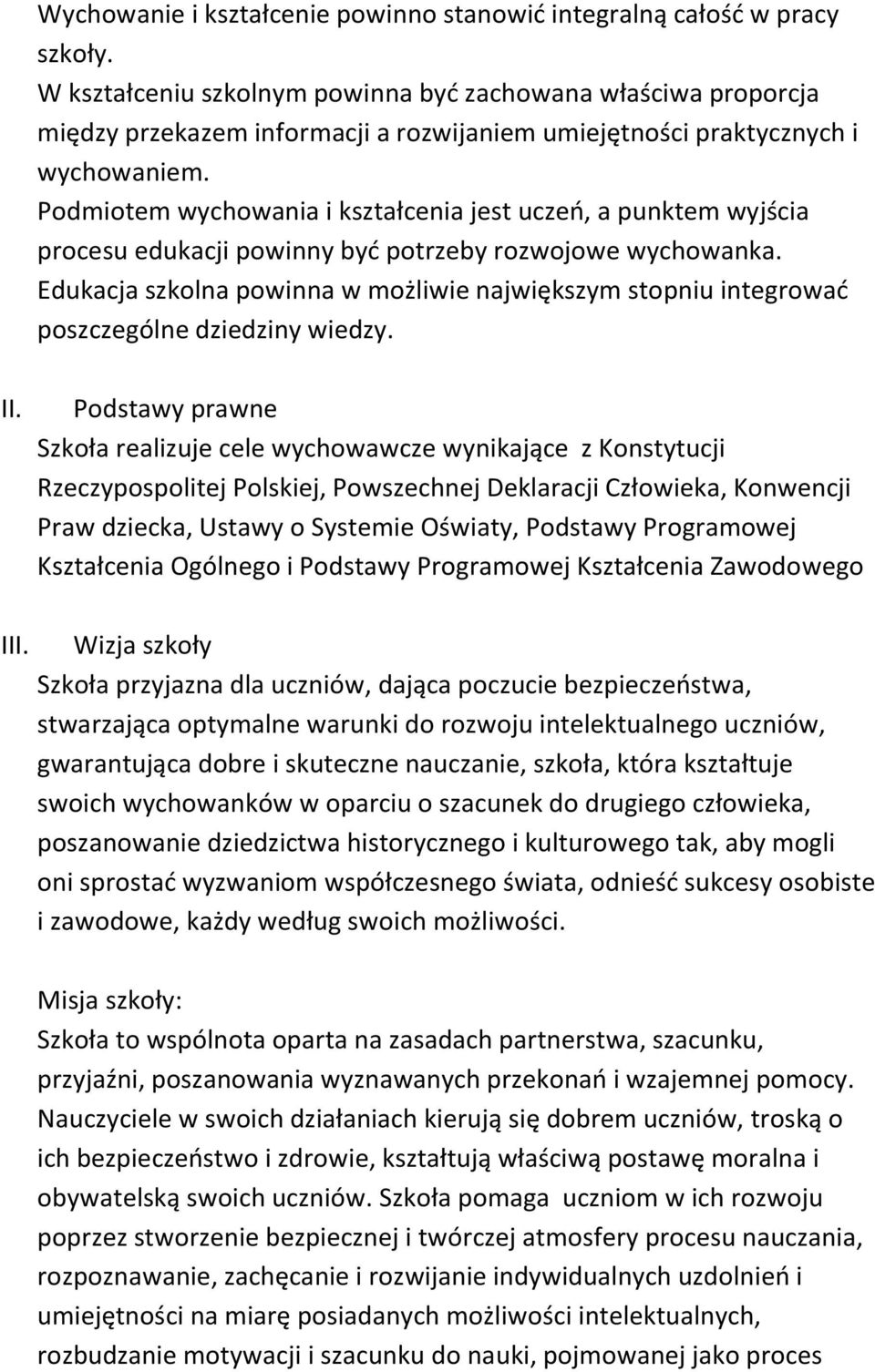 Wychowanie i kształcenie powinno stanowić integralną całość w pracy szkoły.
W kształceniu szkolnym powinna być zachowana właściwa proporcja między przekazem informacji a rozwijaniem umiejętności praktycznych i wychowaniem.
Podmiotem wychowania i kształcenia jest uczeń, a punktem wyjścia procesu edukacji powinny być potrzeby rozwojowe wychowanka.
Edukacja szkolna powinna w możliwie największym stopniu integrować poszczególne dziedziny wiedzy.

II. Podstawy prawne
Szkoła realizuje cele wychowawcze wynikające z Konstytucji Rzeczypospolitej Polskiej, Powszechnej Deklaracji Człowieka, Konwencji Praw dziecka, Ustawy o Systemie Oświaty, Podstawy Programowej Kształcenia Ogólnego i Podstawy Programowej Kształcenia Zawodowego

III. Wizja szkoły
Szkoła przyjazna dla uczniów, dająca poczucie bezpieczeństwa, stwarzająca optymalne warunki do rozwoju intelektualnego uczniów, gwarantująca dobre i skuteczne nauczanie, szkoła, która kształtuje swoich wychowanków w oparciu o szacunek do drugiego człowieka, poszanowanie dziedzictwa historycznego i kulturowego tak, aby mogli oni sprostać wyzwaniom współczesnego świata, odnieść sukcesy osobiste i zawodowe, każdy według swoich możliwości.

Misja szkoły:
Szkoła to wspólnota oparta na zasadach partnerstwa, szacunku, przyjaźni, poszanowania wyznawanych przekonań i wzajemnej pomocy. Nauczyciele w swoich działaniach kierują się dobrem uczniów, troską o ich bezpieczeństwo i zdrowie, kształtują właściwą postawę moralna i obywatelską swoich uczniów. Szkoła pomaga uczniom w ich rozwoju poprzez stworzenie bezpiecznej i twórczej atmosfery procesu nauczania, rozpoznawanie, zachęcanie i rozwijanie indywidualnych uzdolnień i umiejętności na miarę posiadanych możliwości intelektualnych, rozbudzanie motywacji i szacunku do nauki, pojmowanej jako proces